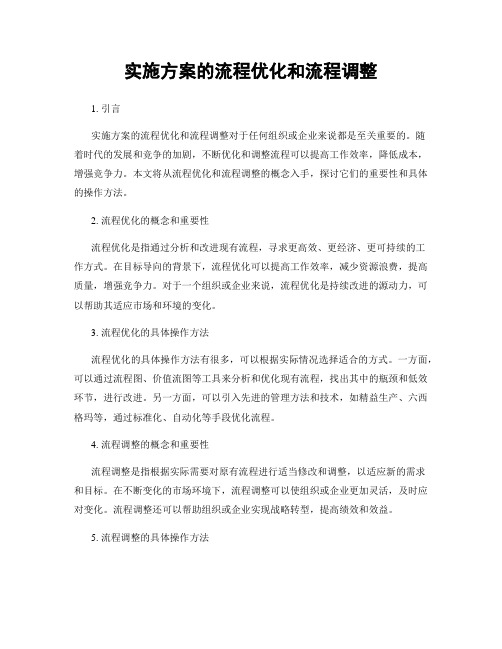 实施方案的流程优化和流程调整

1. 引言

实施方案的流程优化和流程调整对于任何组织或企业来说都是至关重要的。随着时代的发展和竞争的加剧，不断优化和调整流程可以提高工作效率，降低成本，增强竞争力。本文将从流程优化和流程调整的概念入手，探讨它们的重要性和具体的操作方法。

2. 流程优化的概念和重要性

流程优化是指通过分析和改进现有流程，寻求更高效、更经济、更可持续的工作方式。在目标导向的背景下，流程优化可以提高工作效率，减少资源浪费，提高质量，增强竞争力。对于一个组织或企业来说，流程优化是持续改进的源动力，可以帮助其适应市场和环境的变化。

3. 流程优化的具体操作方法

流程优化的具体操作方法有很多，可以根据实际情况选择适合的方式。一方面，可以通过流程图、价值流图等工具来分析和优化现有流程，找出其中的瓶颈和低效环节，进行改进。另一方面，可以引入先进的管理方法和技术，如精益生产、六西格玛等，通过标准化、自动化等手段优化流程。

4. 流程调整的概念和重要性

流程调整是指根据实际需要对原有流程进行适当修改和调整，以适应新的需求和目标。在不断变化的市场环境下，流程调整可以使组织或企业更加灵活，及时应对变化。流程调整还可以帮助组织或企业实现战略转型，提高绩效和效益。

5. 流程调整的具体操作方法